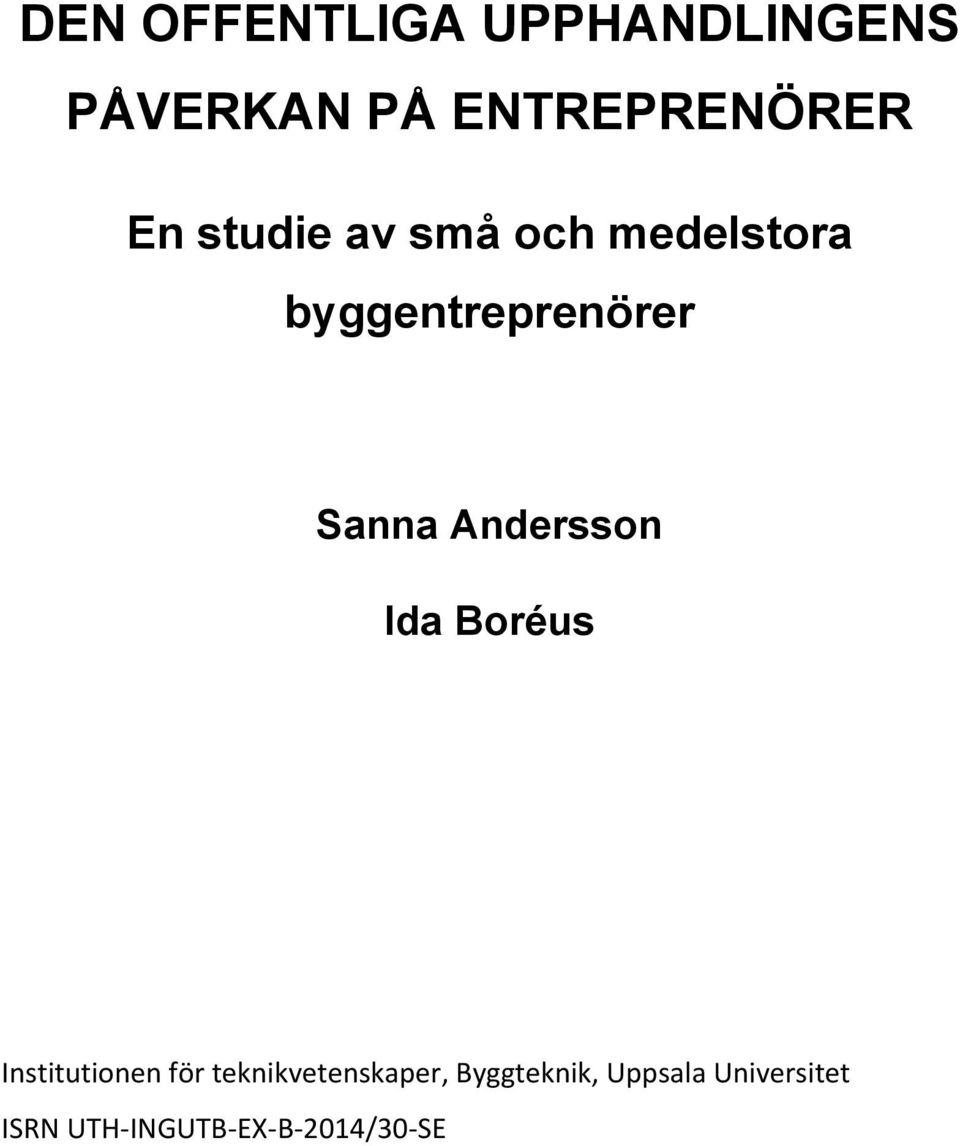 DEN OFFENTLIGA UPPHANDLINGENS PÅVERKAN PÅ ENTREPRENÖRER

En studie av små och medelstora byggentreprenörer

Sanna Andersson

Ida Boréus

Institutionen för teknikvetenskaper, Byggteknik, Uppsala Universitet

ISRN UTH-INGUTB-EX-B-2014/30-SE